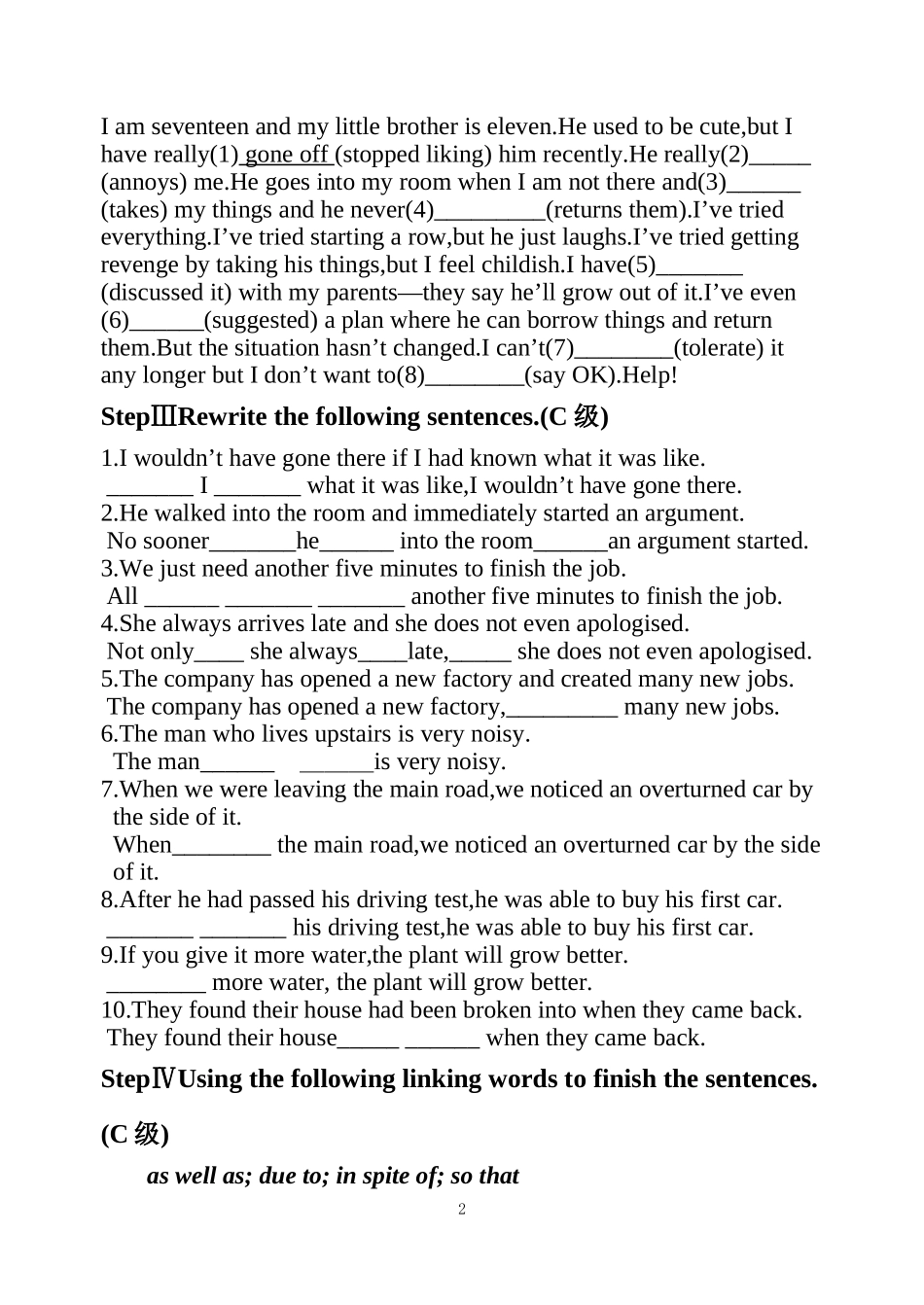 I am seventeen and my little brother is eleven.He used to be cute,but I have really(1) gone off (stopped liking) him recently.He really(2)_____ (annoys) me.He goes into my room when I am not there and(3)______ (takes) my things and he never(4)_________(returns them).I've tried everything.I've tried starting a row,but he just laughs.I've tried getting revenge by taking his things,but I feel childish.I have(5)_______ (discussed it) with my parents—they say he'll grow out of it.I've even (6)______(suggested) a plan where he can borrow things and return them.But the situation hasn't changed.I can't(7)________(tolerate) it any longer but I don't want to(8)________(say OK).Help!

StepⅢRewrite the following sentences.(C 级)

1.I wouldn't have gone there if I had known what it was like.
_______ I _______ what it was like,I wouldn't have gone there.
2.He walked into the room and immediately started an argument.
No sooner_______he______ into the room______an argument started.
3.We just need another five minutes to finish the job.
All ______ _______ _______ another five minutes to finish the job.
4.She always arrives late and she does not even apologised.
Not only____ she always____late,_____ she does not even apologised.
5.The company has opened a new factory and created many new jobs.
The company has opened a new factory,_________ many new jobs.
6.The man who lives upstairs is very noisy.
The man______ ______is very noisy.
7.When we were leaving the main road,we noticed an overturned car by the side of it.
When________ the main road,we noticed an overturned car by the side of it.
8.After he had passed his driving test,he was able to buy his first car.
_______ _______ his driving test,he was able to buy his first car.
9.If you give it more water,the plant will grow better.
________ more water, the plant will grow better.
10.They found their house had been broken into when they came back.
They found their house_____ ______ when they came back.

StepⅣUsing the following linking words to finish the sentences.

(C 级)

as well as; due to; in spite of; so that

2